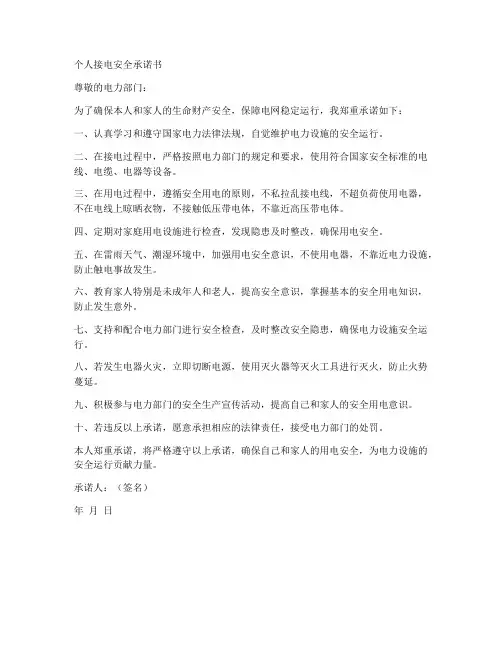 个人接电安全承诺书

尊敬的电力部门：

为了确保本人和家人的生命财产安全，保障电网稳定运行，我郑重承诺如下：

一、认真学习和遵守国家电力法律法规，自觉维护电力设施的安全运行。

二、在接电过程中，严格按照电力部门的规定和要求，使用符合国家安全标准的电线、电缆、电器等设备。

三、在用电过程中，遵循安全用电的原则，不私拉乱接电线，不超负荷使用电器，不在电线上晾晒衣物，不接触低压带电体，不靠近高压带电体。

四、定期对家庭用电设施进行检查，发现隐患及时整改，确保用电安全。

五、在雷雨天气、潮湿环境中，加强用电安全意识，不使用电器，不靠近电力设施，防止触电事故发生。

六、教育家人特别是未成年人和老人，提高安全意识，掌握基本的安全用电知识，防止发生意外。

七、支持和配合电力部门进行安全检查，及时整改安全隐患，确保电力设施安全运行。

八、若发生电器火灾，立即切断电源，使用灭火器等灭火工具进行灭火，防止火势蔓延。

九、积极参与电力部门的安全生产宣传活动，提高自己和家人的安全用电意识。

十、若违反以上承诺，愿意承担相应的法律责任，接受电力部门的处罚。

本人郑重承诺，将严格遵守以上承诺，确保自己和家人的用电安全，为电力设施的安全运行贡献力量。

承诺人：（签名）

年 月 日